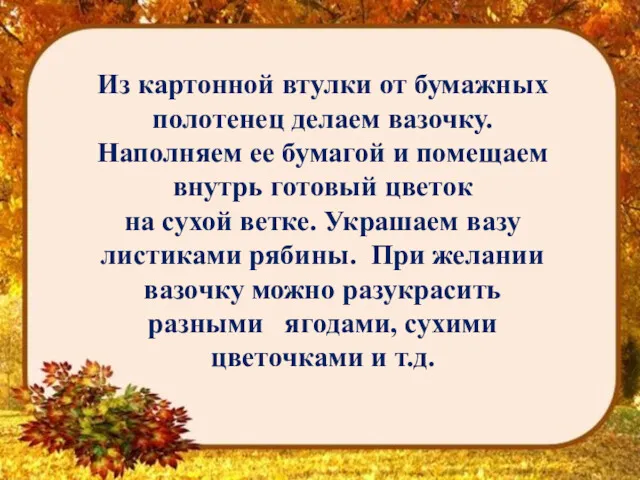 Из картонной втулки от бумажных полотенец делаем вазочку. Наполняем ее бумагой и помещаем внутрь готовый цветок на сухой ветке. Украшаем вазу листиками рябины. При желании вазочку можно разукрасить разными ягодами, сухими цветочками и т.д.